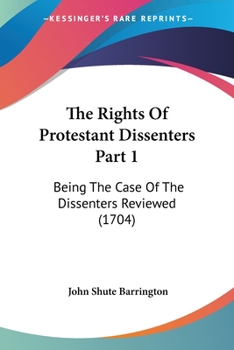 —KESSINGER'S RARE REPRINTS—

The Rights Of Protestant Dissenters Part 1

Being The Case Of The Dissenters Reviewed (1704)

John Shute Barrington